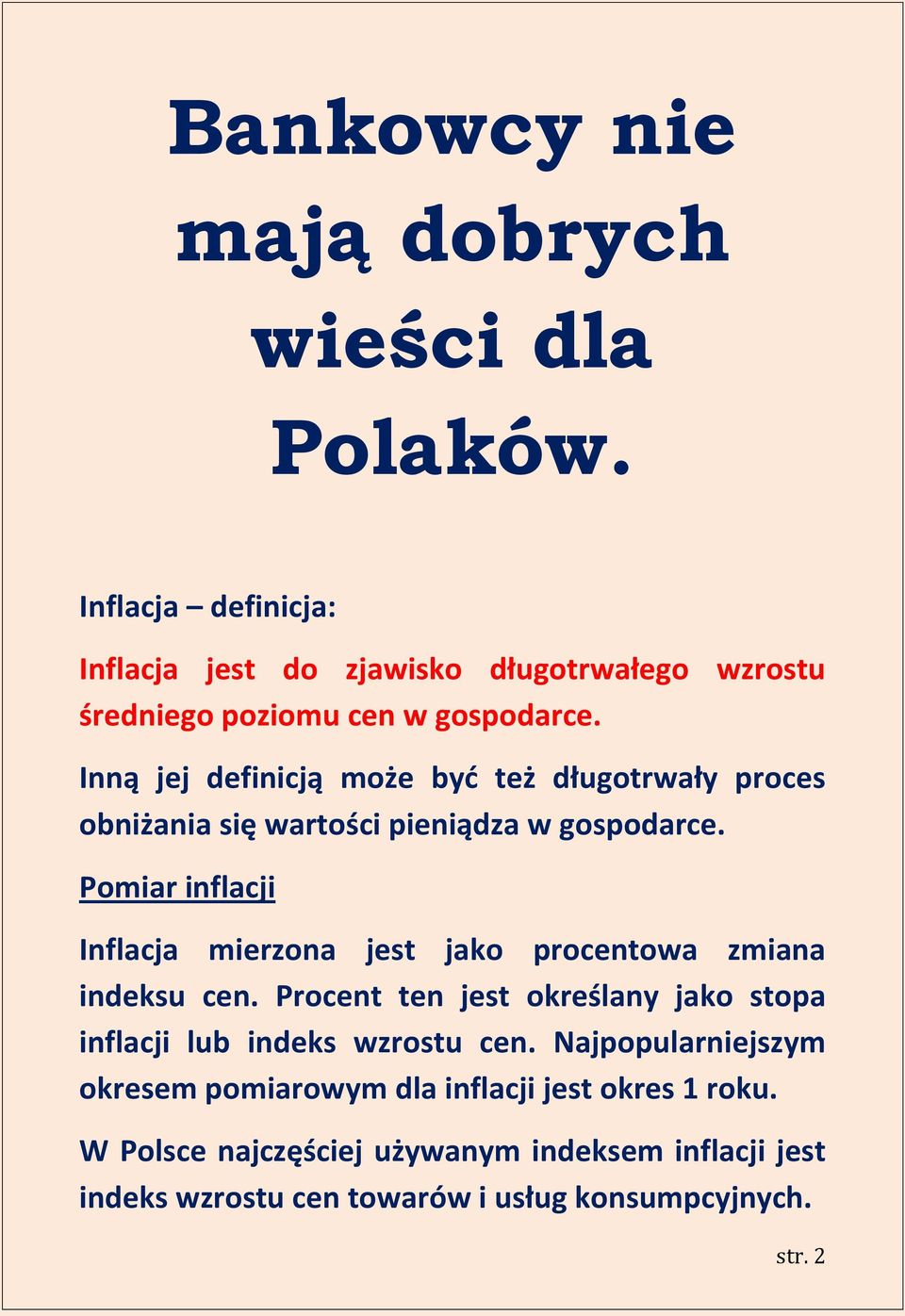 Bankowcy nie mają dobrych wieści dla Polaków.

Inflacja – definicja:

Inflacja jest do zjawisko długotrwałego wzrostu średniego poziomu cen w gospodarce.

Inną jej definicją może być też długotrwały proces obniżania się wartości pieniądza w gospodarce.

Pomiar inflacji

Inflacja mierzona jest jako procentowa zmiana indeksu cen. Procent ten jest określany jako stopa inflacji lub indeks wzrostu cen. Najpopularniejszym okresem pomiarowym dla inflacji jest okres 1 roku.

W Polsce najczęściej używanym indeksem inflacji jest indeks wzrostu cen towarów i usług konsumpcyjnych.

str. 2